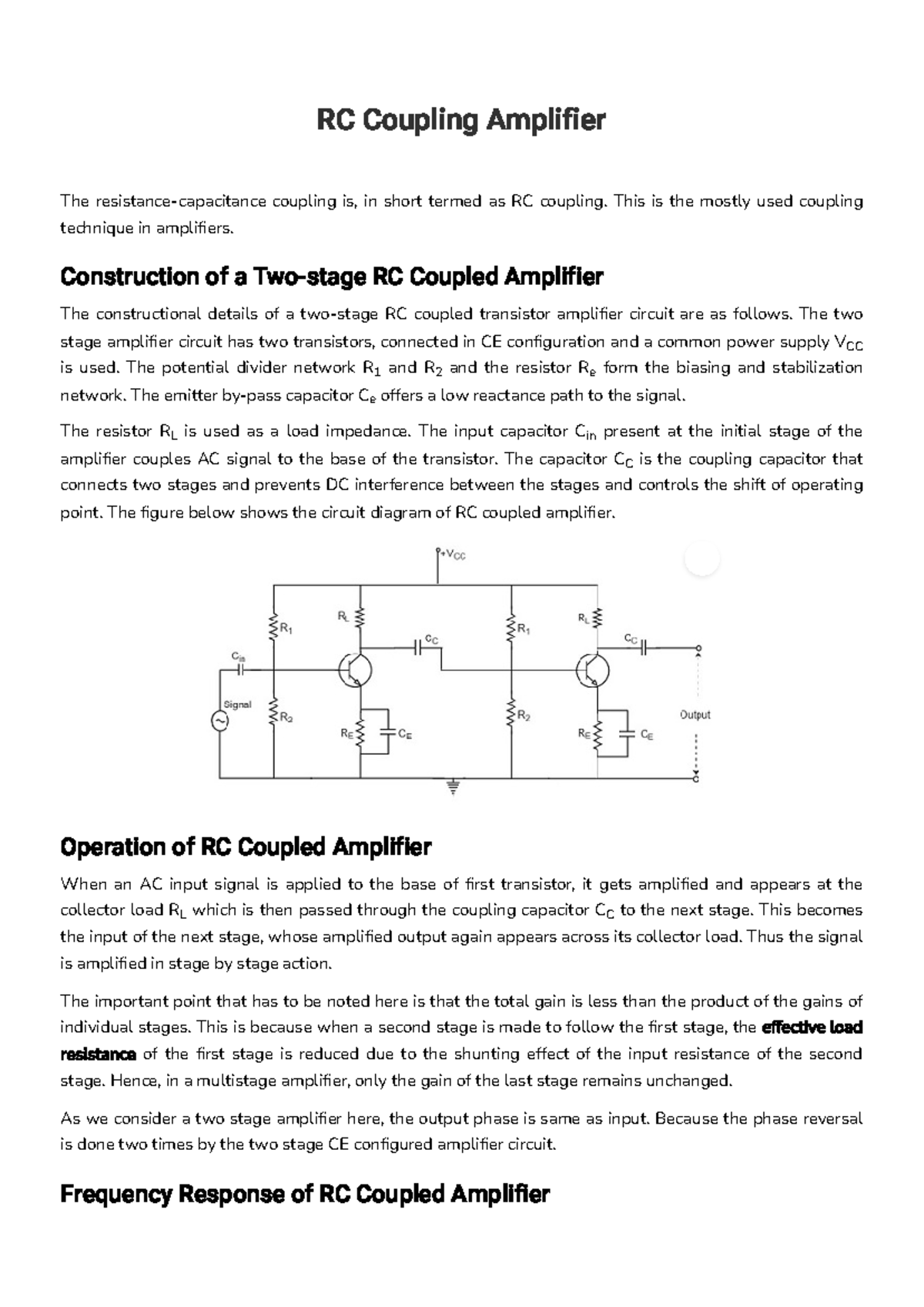 RC Coupling Amplifier

The resistance-capacitance coupling is, in short termed as RC coupling. This is the mostly used coupling technique in amplifiers.

Construction of a Two-stage RC Coupled Amplifier

The constructional details of a two-stage RC coupled transistor amplifier circuit are as follows. The two stage amplifier circuit has two transistors, connected in CE configuration and a common power supply $V_{CC}$ is used. The potential divider network $R_1$ and $R_2$ and the resistor $R_e$ form the biasing and stabilization network. The emitter by-pass capacitor $C_e$ offers a low reactance path to the signal.

The resistor $R_L$ is used as a load impedance. The input capacitor $C_{in}$ present at the initial stage of the amplifier couples AC signal to the base of the transistor. The capacitor $C_C$ is the coupling capacitor that connects two stages and prevents DC interference between the stages and controls the shift of operating point. The figure below shows the circuit diagram of RC coupled amplifier.

$+V_{CC}$
$R_1$
$R_L$
$C_C$
$R_1$
$R_L$
$C_C$
$C_{in}$
Signal
$R_2$
$R_E$
$C_E$
$R_2$
$R_E$
$C_E$
Output

Operation of RC Coupled Amplifier

When an AC input signal is applied to the base of first transistor, it gets amplified and appears at the collector load $R_L$ which is then passed through the coupling capacitor $C_C$ to the next stage. This becomes the input of the next stage, whose amplified output again appears across its collector load. Thus the signal is amplified in stage by stage action.

The important point that has to be noted here is that the total gain is less than the product of the gains of individual stages. This is because when a second stage is made to follow the first stage, the effective load resistance of the first stage is reduced due to the shunting effect of the input resistance of the second stage. Hence, in a multistage amplifier, only the gain of the last stage remains unchanged.

As we consider a two stage amplifier here, the output phase is same as input. Because the phase reversal is done two times by the two stage CE configured amplifier circuit.

Frequency Response of RC Coupled Amplifier